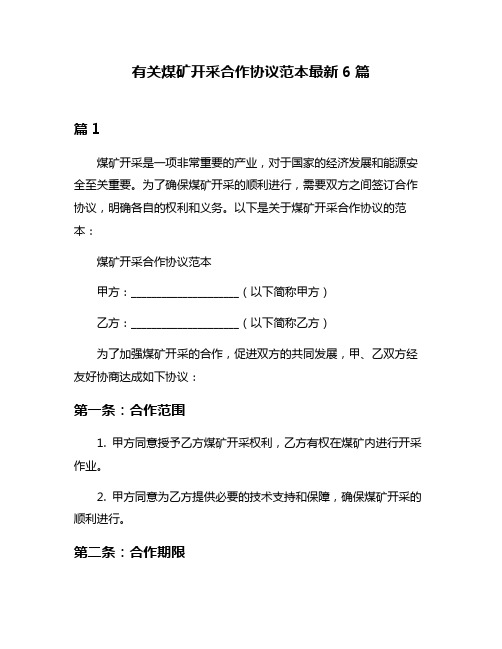 有关煤矿开采合作协议范本最新 6 篇

篇 1

煤矿开采是一项非常重要的产业，对于国家的经济发展和能源安全至关重要。为了确保煤矿开采的顺利进行，需要双方之间签订合作协议，明确各自的权利和义务。以下是关于煤矿开采合作协议的范本：

煤矿开采合作协议范本

甲方：____________________（以下简称甲方）

乙方：____________________（以下简称乙方）

为了加强煤矿开采的合作，促进双方的共同发展，甲、乙双方经友好协商达成如下协议：

第一条：合作范围

1. 甲方同意授予乙方煤矿开采权利，乙方有权在煤矿内进行开采作业。

2. 甲方同意为乙方提供必要的技术支持和保障，确保煤矿开采的顺利进行。

第二条：合作期限